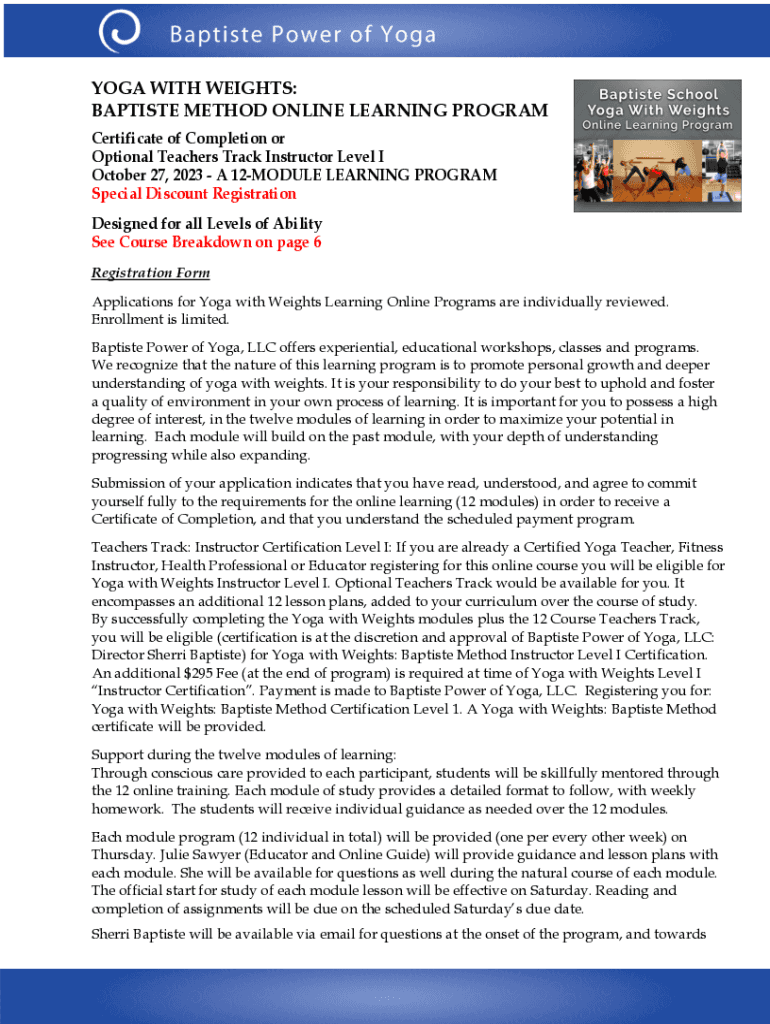 Baptiste Power of Yoga

YOGA WITH WEIGHTS:
BAPTISTE METHOD ONLINE LEARNING PROGRAM

Baptiste School
Yoga With Weights
Online Learning Program

Certificate of Completion or
Optional Teachers Track Instructor Level I
October 27, 2023 - A 12-MODULE LEARNING PROGRAM
Special Discount Registration

Designed for all Levels of Ability
See Course Breakdown on page 6

Registration Form

Applications for Yoga with Weights Learning Online Programs are individually reviewed. Enrollment is limited.

Baptiste Power of Yoga, LLC offers experiential, educational workshops, classes and programs. We recognize that the nature of this learning program is to promote personal growth and deeper understanding of yoga with weights. It is your responsibility to do your best to uphold and foster a quality of environment in your own process of learning. It is important for you to possess a high degree of interest, in the twelve modules of learning in order to maximize your potential in learning. Each module will build on the past module, with your depth of understanding progressing while also expanding.

Submission of your application indicates that you have read, understood, and agree to commit yourself fully to the requirements for the online learning (12 modules) in order to receive a Certificate of Completion, and that you understand the scheduled payment program.

Teachers Track: Instructor Certification Level I: If you are already a Certified Yoga Teacher, Fitness Instructor, Health Professional or Educator registering for this online course you will be eligible for Yoga with Weights Instructor Level I. Optional Teachers Track would be available for you. It encompasses an additional 12 lesson plans, added to your curriculum over the course of study. By successfully completing the Yoga with Weights modules plus the 12 Course Teachers Track, you will be eligible (certification is at the discretion and approval of Baptiste Power of Yoga, LLC: Director Sherri Baptiste) for Yoga with Weights: Baptiste Method Instructor Level I Certification. An additional $295 Fee (at the end of program) is required at time of Yoga with Weights Level I "Instructor Certification". Payment is made to Baptiste Power of Yoga, LLC. Registering you for: Yoga with Weights: Baptiste Method Certification Level 1. A Yoga with Weights: Baptiste Method certificate will be provided.

Support during the twelve modules of learning:
Through conscious care provided to each participant, students will be skillfully mentored through the 12 online training. Each module of study provides a detailed format to follow, with weekly homework. The students will receive individual guidance as needed over the 12 modules.

Each module program (12 individual in total) will be provided (one per every other week) on Thursday. Julie Sawyer (Educator and Online Guide) will provide guidance and lesson plans with each module. She will be available for questions as well during the natural course of each module. The official start for study of each module lesson will be effective on Saturday. Reading and completion of assignments will be due on the scheduled Saturday's due date.

Sherri Baptiste will be available via email for questions at the onset of the program, and towards